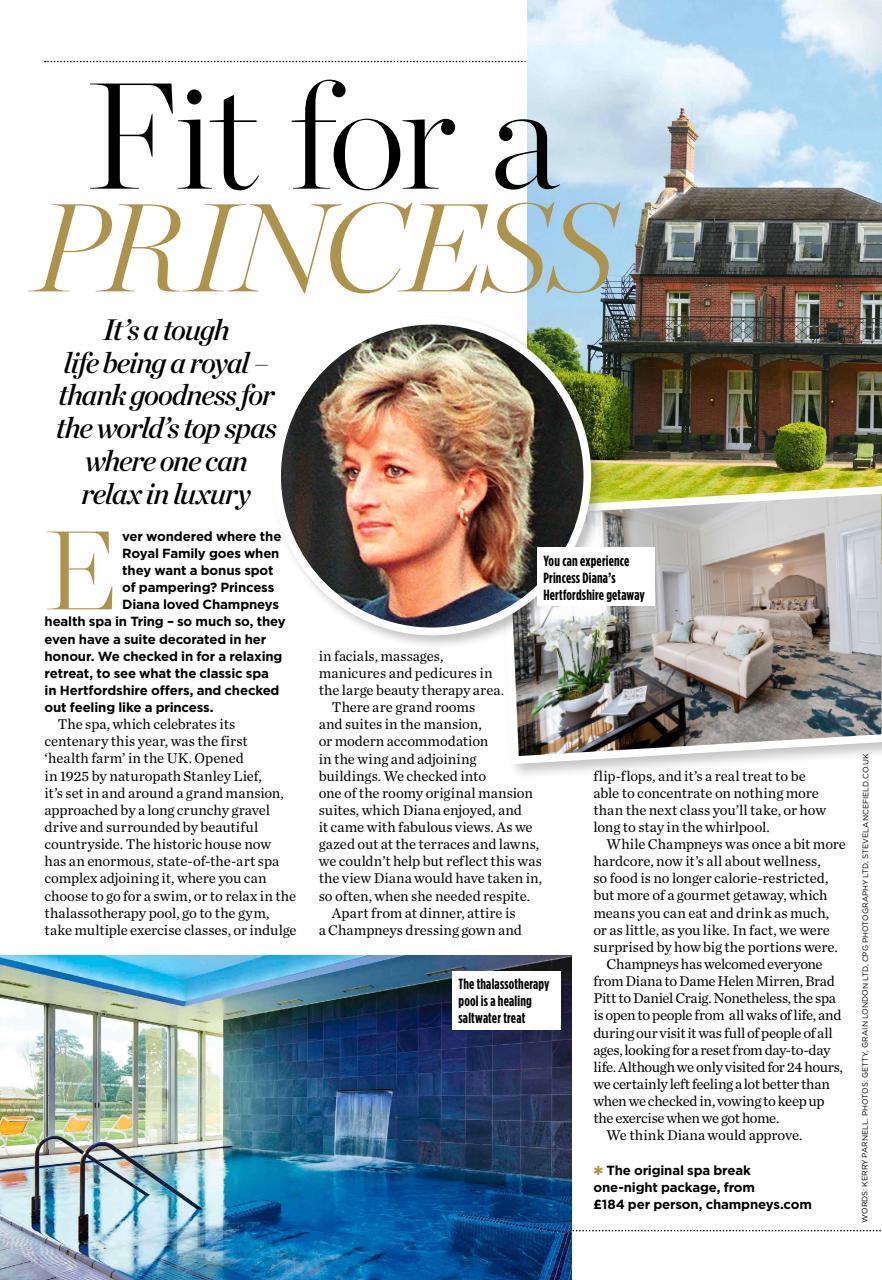 Fit for a PRINCESS

It's a tough life being a royal – thank goodness for the world's top spas where one can relax in luxury

Ever wondered where the Royal Family goes when they want a bonus spot of pampering? Princess Diana loved Champneys health spa in Tring – so much so, they even have a suite decorated in her honour. We checked in for a relaxing retreat, to see what the classic spa in Hertfordshire offers, and checked out feeling like a princess.

The spa, which celebrates its centenary this year, was the first 'health farm' in the UK. Opened in 1925 by naturopath Stanley Lief, it's set in and around a grand mansion, approached by a long crunchy gravel drive and surrounded by beautiful countryside. The historic house now has an enormous, state-of-the-art spa complex adjoining it, where you can choose to go for a swim, or to relax in the thalassotherapy pool, go to the gym, take multiple exercise classes, or indulge in facials, massages, manicures and pedicures in the large beauty therapy area.

There are grand rooms and suites in the mansion, or modern accommodation in the wing and adjoining buildings. We checked into one of the roomy original mansion suites, which Diana enjoyed, and it came with fabulous views. As we gazed out at the terraces and lawns, we couldn't help but reflect this was the view Diana would have taken in, so often, when she needed respite.

Apart from at dinner, attire is a Champneys dressing gown and flip-flops, and it's a real treat to be able to concentrate on nothing more than the next class you'll take, or how long to stay in the whirlpool.

While Champneys was once a bit more hardcore, now it's all about wellness, so food is no longer calorie-restricted, but more of a gourmet getaway, which means you can eat and drink as much, or as little, as you like. In fact, we were surprised by how big the portions were.

Champneys has welcomed everyone from Diana to Dame Helen Mirren, Brad Pitt to Daniel Craig. Nonetheless, the spa is open to people from all waks of life, and during our visit it was full of people of all ages, looking for a reset from day-to-day life. Although we only visited for 24 hours, we certainly left feeling a lot better than when we checked in, vowing to keep up the exercise when we got home.

We think Diana would approve.

* The original spa break one-night package, from £184 per person, champneys.com

You can experience Princess Diana's Hertfordshire getaway

The thalassotherapy pool is a healing saltwater treat

WORDS: KERRY PARNELL. PHOTOS: GETTY, GRAIN LONDON LTD, CPG PHOTOGRAPHY LTD, STEVELANCEFIELD.CO.UK